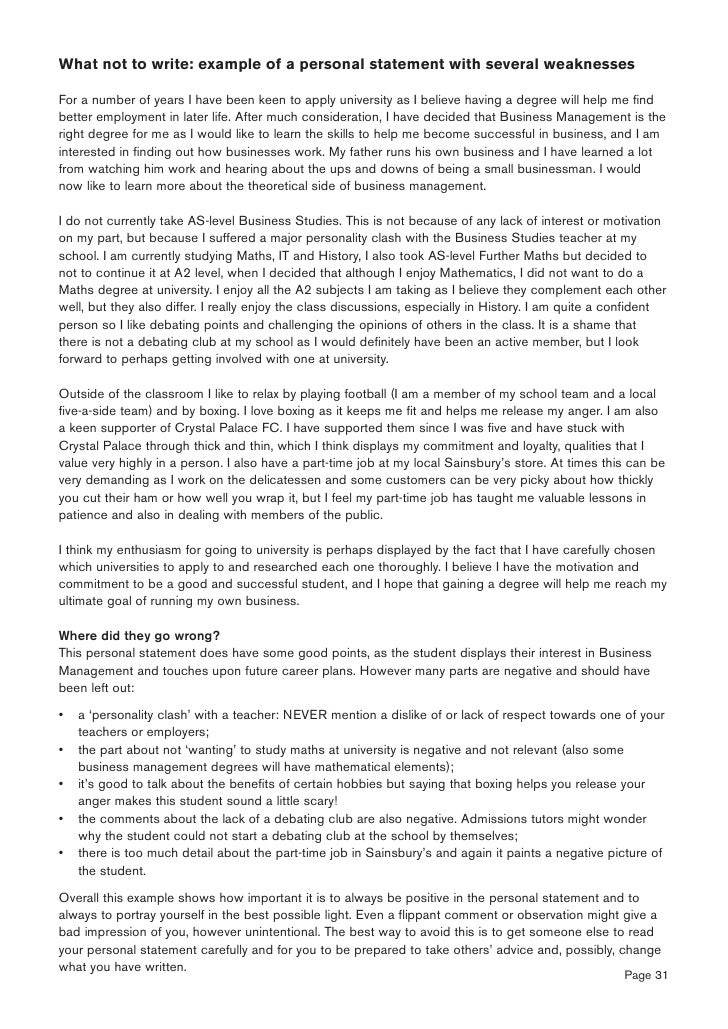 What not to write: example of a personal statement with several weaknesses

For a number of years I have been keen to apply university as I believe having a degree will help me find better employment in later life. After much consideration, I have decided that Business Management is the right degree for me as I would like to learn the skills to help me become successful in business, and I am interested in finding out how businesses work. My father runs his own business and I have learned a lot from watching him work and hearing about the ups and downs of being a small businessman. I would now like to learn more about the theoretical side of business management.

I do not currently take AS-level Business Studies. This is not because of any lack of interest or motivation on my part, but because I suffered a major personality clash with the Business Studies teacher at my school. I am currently studying Maths, IT and History, I also took AS-level Further Maths but decided to not to continue it at A2 level, when I decided that although I enjoy Mathematics, I did not want to do a Maths degree at university. I enjoy all the A2 subjects I am taking as I believe they complement each other well, but they also differ. I really enjoy the class discussions, especially in History. I am quite a confident person so I like debating points and challenging the opinions of others in the class. It is a shame that there is not a debating club at my school as I would definitely have been an active member, but I look forward to perhaps getting involved with one at university.

Outside of the classroom I like to relax by playing football (I am a member of my school team and a local five-a-side team) and by boxing. I love boxing as it keeps me fit and helps me release my anger. I am also a keen supporter of Crystal Palace FC. I have supported them since I was five and have stuck with Crystal Palace through thick and thin, which I think displays my commitment and loyalty, qualities that I value very highly in a person. I also have a part-time job at my local Sainsbury's store. At times this can be very demanding as I work on the delicatessen and some customers can be very picky about how thickly you cut their ham or how well you wrap it, but I feel my part-time job has taught me valuable lessons in patience and also in dealing with members of the public.

I think my enthusiasm for going to university is perhaps displayed by the fact that I have carefully chosen which universities to apply to and researched each one thoroughly. I believe I have the motivation and commitment to be a good and successful student, and I hope that gaining a degree will help me reach my ultimate goal of running my own business.

Where did they go wrong?
This personal statement does have some good points, as the student displays their interest in Business Management and touches upon future career plans. However many parts are negative and should have been left out:

• a 'personality clash' with a teacher: NEVER mention a dislike of or lack of respect towards one of your teachers or employers;
• the part about not 'wanting' to study maths at university is negative and not relevant (also some business management degrees will have mathematical elements);
• it's good to talk about the benefits of certain hobbies but saying that boxing helps you release your anger makes this student sound a little scary!
• the comments about the lack of a debating club are also negative. Admissions tutors might wonder why the student could not start a debating club at the school by themselves;
• there is too much detail about the part-time job in Sainsbury's and again it paints a negative picture of the student.

Overall this example shows how important it is to always be positive in the personal statement and to always to portray yourself in the best possible light. Even a flippant comment or observation might give a bad impression of you, however unintentional. The best way to avoid this is to get someone else to read your personal statement carefully and for you to be prepared to take others' advice and, possibly, change what you have written.

Page 31